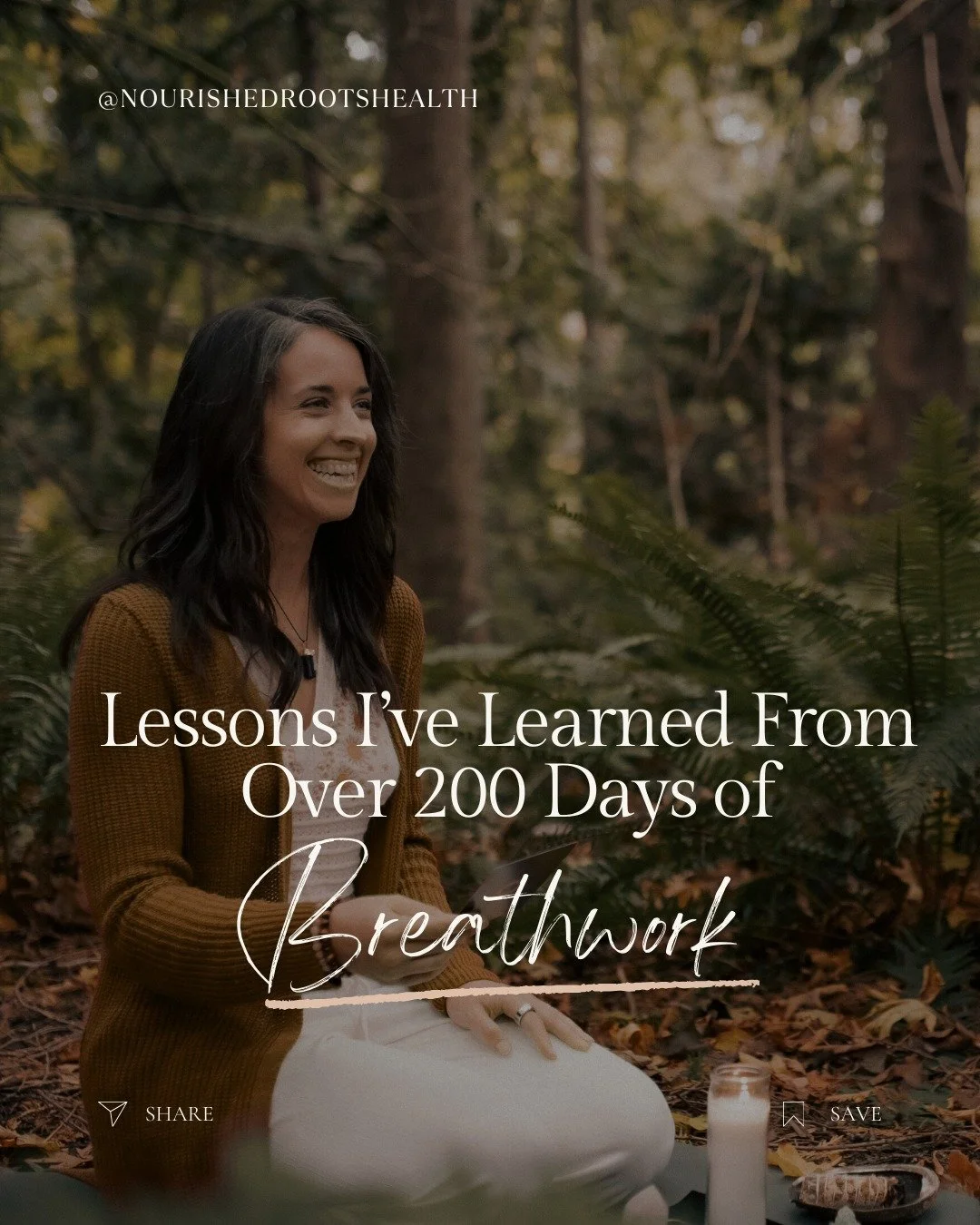 @NOURISHEDROOTSHEALTH

Lessons I've Learned From Over 200 Days of Breathwork

SHARE

SAVE